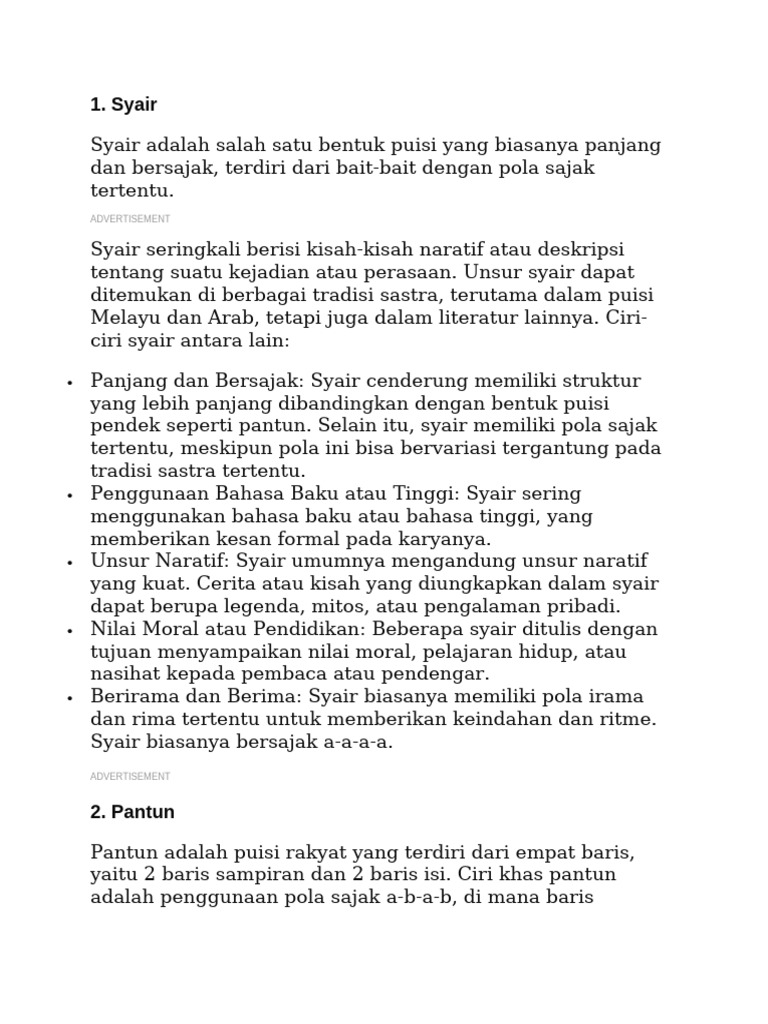 1. Syair

Syair adalah salah satu bentuk puisi yang biasanya panjang dan bersajak, terdiri dari bait-bait dengan pola sajak tertentu.

ADVERTISEMENT

Syair seringkali berisi kisah-kisah naratif atau deskripsi tentang suatu kejadian atau perasaan. Unsur syair dapat ditemukan di berbagai tradisi sastra, terutama dalam puisi Melayu dan Arab, tetapi juga dalam literatur lainnya. Ciri-ciri syair antara lain:

• Panjang dan Bersajak: Syair cenderung memiliki struktur yang lebih panjang dibandingkan dengan bentuk puisi pendek seperti pantun. Selain itu, syair memiliki pola sajak tertentu, meskipun pola ini bisa bervariasi tergantung pada tradisi sastra tertentu.
• Penggunaan Bahasa Baku atau Tinggi: Syair sering menggunakan bahasa baku atau bahasa tinggi, yang memberikan kesan formal pada karyanya.
• Unsur Naratif: Syair umumnya mengandung unsur naratif yang kuat. Cerita atau kisah yang diungkapkan dalam syair dapat berupa legenda, mitos, atau pengalaman pribadi.
• Nilai Moral atau Pendidikan: Beberapa syair ditulis dengan tujuan menyampaikan nilai moral, pelajaran hidup, atau nasihat kepada pembaca atau pendengar.
• Berirama dan Berima: Syair biasanya memiliki pola irama dan rima tertentu untuk memberikan keindahan dan ritme. Syair biasanya bersajak a-a-a-a.

ADVERTISEMENT

2. Pantun

Pantun adalah puisi rakyat yang terdiri dari empat baris, yaitu 2 baris sampiran dan 2 baris isi. Ciri khas pantun adalah penggunaan pola sajak a-b-a-b, di mana baris